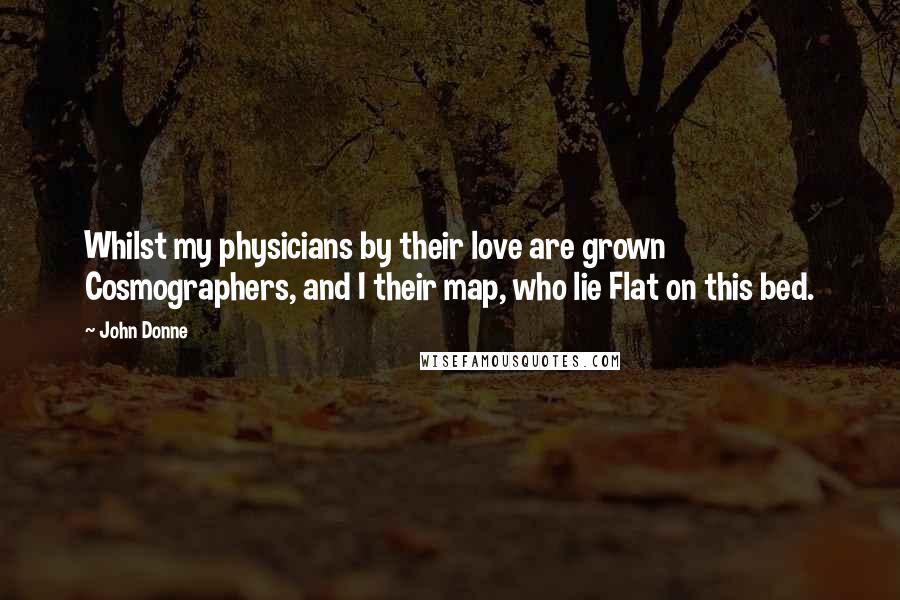 Whilst my physicians by their love are grown Cosmographers, and I their map, who lie Flat on this bed.

~ John Donne

WISEFAMOUSQUOTES.COM